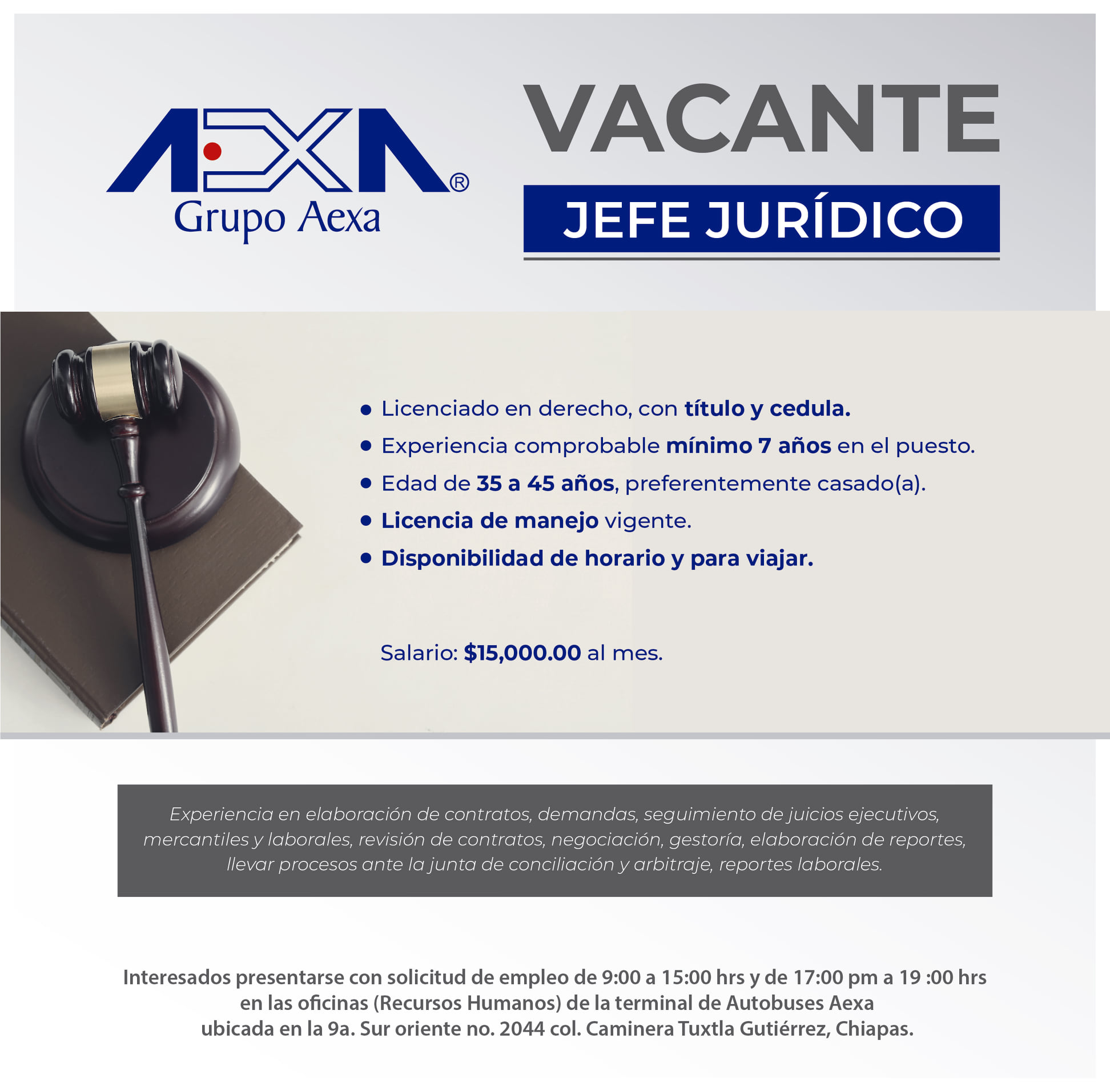 AEXA®
Grupo Aexa

VACANTE

JEFE JURÍDICO

• Licenciado en derecho, con título y cedula.
• Experiencia comprobable mínimo 7 años en el puesto.
• Edad de 35 a 45 años, preferentemente casado(a).
• Licencia de manejo vigente.
• Disponibilidad de horario y para viajar.

Salario: $15,000.00 al mes.

Experiencia en elaboración de contratos, demandas, seguimiento de juicios ejecutivos, mercantiles y laborales, revisión de contratos, negociación, gestoría, elaboración de reportes, llevar procesos ante la junta de conciliación y arbitraje, reportes laborales.

Interesados presentarse con solicitud de empleo de 9:00 a 15:00 hrs y de 17:00 pm a 19 :00 hrs
en las oficinas (Recursos Humanos) de la terminal de Autobuses Aexa
ubicada en la 9a. Sur oriente no. 2044 col. Caminera Tuxtla Gutiérrez, Chiapas.